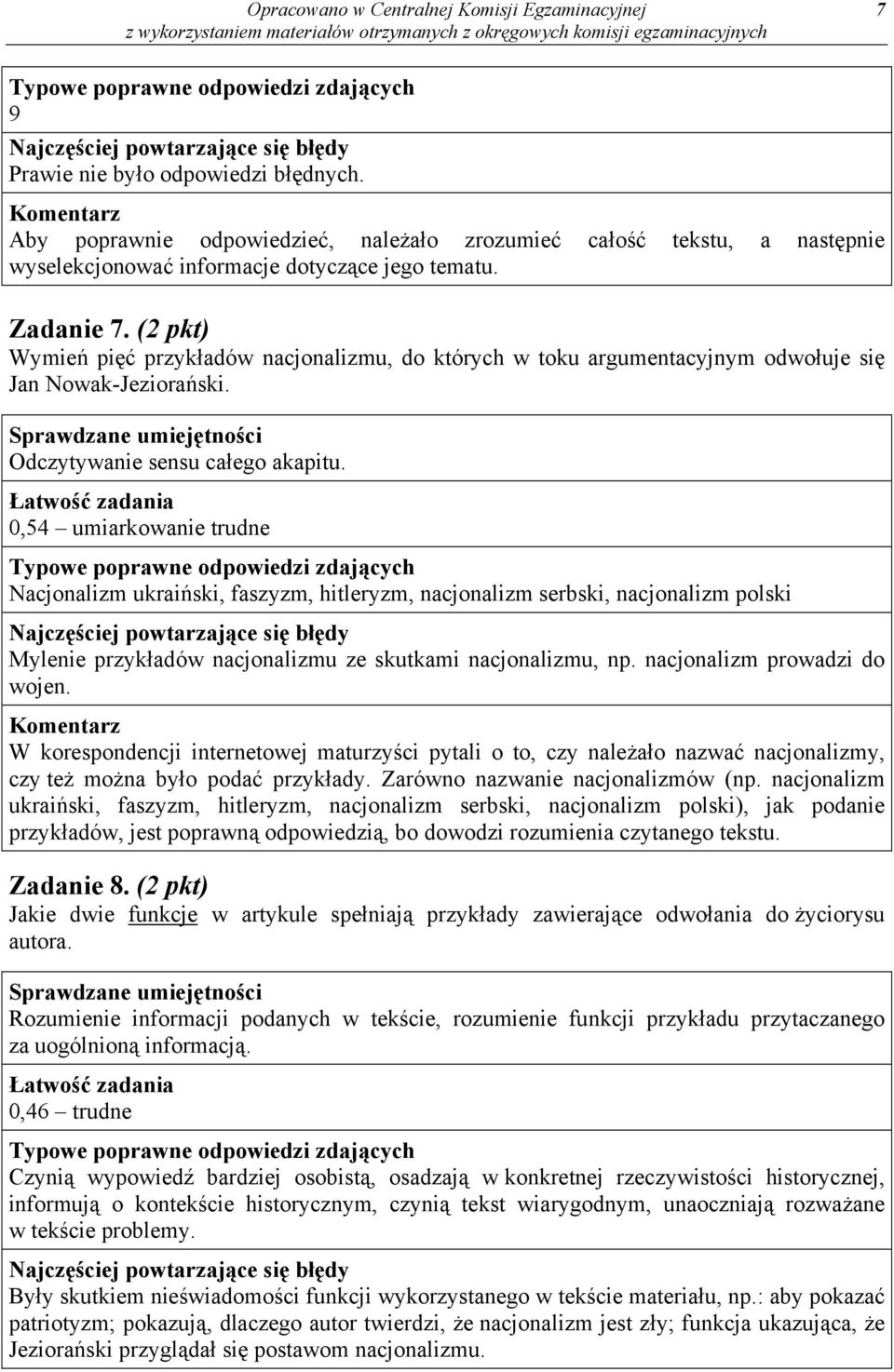 Opracowano w Centralnej Komisji Egzaminacyjnej
z wykorzystaniem materiałów otrzymanych z okręgowych komisji egzaminacyjnych 7

Typowe poprawne odpowiedzi zdających
9

Najczęściej powtarzające się błędy
Prawie nie było odpowiedzi błędnych.

Komentarz
Aby poprawnie odpowiedzieć, należało zrozumieć całość tekstu, a następnie wyselekcjonować informacje dotyczące jego tematu.

Zadanie 7. (2 pkt)
Wymień pięć przykładów nacjonalizmu, do których w toku argumentacyjnym odwołuje się Jan Nowak-Jeziorański.

Sprawdzane umiejętności
Odczytywanie sensu całego akapitu.

Łatwość zadania
0,54 – umiarkowanie trudne

Typowe poprawne odpowiedzi zdających
Nacjonalizm ukraiński, faszyzm, hitleryzm, nacjonalizm serbski, nacjonalizm polski

Najczęściej powtarzające się błędy
Mylenie przykładów nacjonalizmu ze skutkami nacjonalizmu, np. nacjonalizm prowadzi do wojen.

Komentarz
W korespondencji internetowej maturzyści pytali o to, czy należało nazwać nacjonalizmy, czy też można było podać przykłady. Zarówno nazwanie nacjonalizmów (np. nacjonalizm ukraiński, faszyzm, hitleryzm, nacjonalizm serbski, nacjonalizm polski), jak podanie przykładów, jest poprawną odpowiedzią, bo dowodzi rozumienia czytanego tekstu.

Zadanie 8. (2 pkt)
Jakie dwie funkcje w artykule spełniają przykłady zawierające odwołania do życiorysu autora.

Sprawdzane umiejętności
Rozumienie informacji podanych w tekście, rozumienie funkcji przykładu przytaczanego za uogólnioną informacją.

Łatwość zadania
0,46 – trudne

Typowe poprawne odpowiedzi zdających
Czynią wypowiedź bardziej osobistą, osadzają w konkretnej rzeczywistości historycznej, informują o kontekście historycznym, czynią tekst wiarygodnym, unaoczniają rozważane w tekście problemy.

Najczęściej powtarzające się błędy
Były skutkiem nieświadomości funkcji wykorzystanego w tekście materiału, np.: aby pokazać patriotyzm; pokazują, dlaczego autor twierdzi, że nacjonalizm jest zły; funkcja ukazująca, że Jeziorański przyglądał się postawom nacjonalizmu.